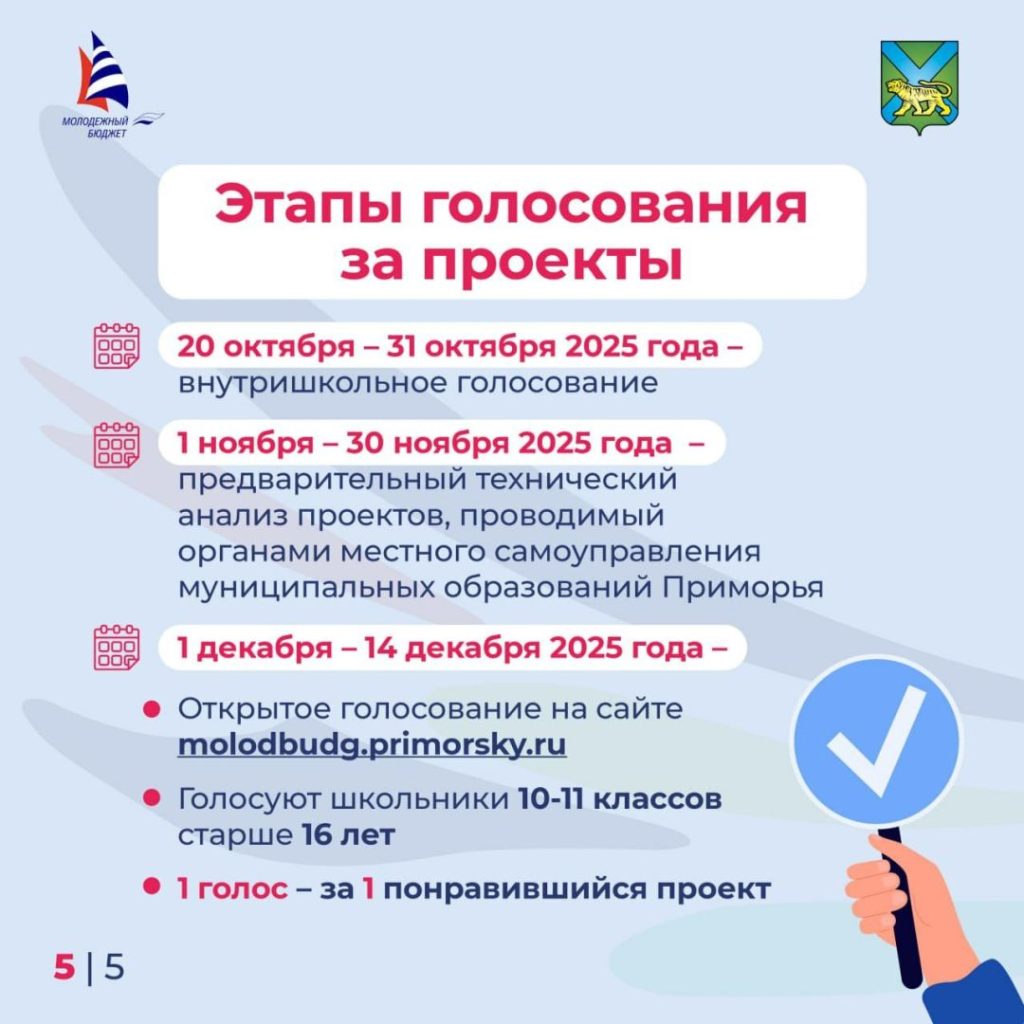 МОЛОДЕЖНЫЙ БЮДЖЕТ

Этапы голосования за проекты

20 октября – 31 октября 2025 года – внутришкольное голосование

1 ноября – 30 ноября 2025 года – предварительный технический анализ проектов, проводимый органами местного самоуправления муниципальных образований Приморья

1 декабря – 14 декабря 2025 года –

• Открытое голосование на сайте molodbudg.primorsky.ru
• Голосуют школьники 10-11 классов старше 16 лет
• 1 голос – за 1 понравившийся проект

5 | 5